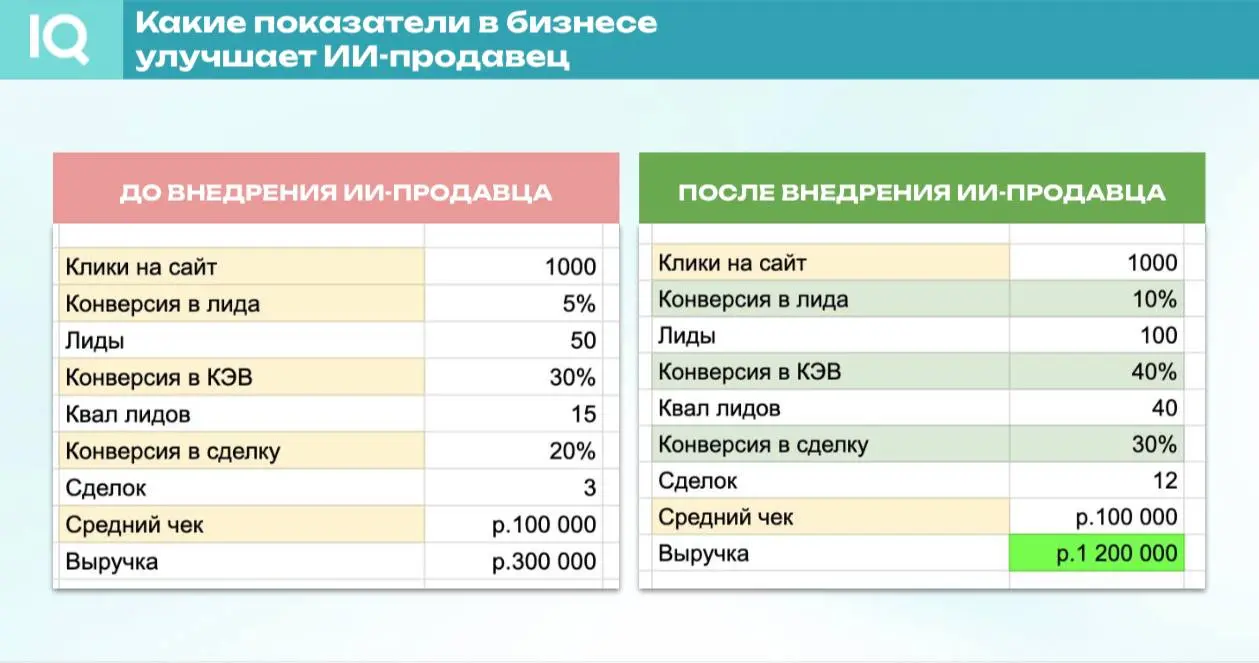 IQ

Какие показатели в бизнесе улучшает ИИ-продавец

ДО ВНЕДРЕНИЯ ИИ-ПРОДАВЦА

| | |
|---|---|
| Клики на сайт | 1000 |
| Конверсия в лида | 5% |
| Лиды | 50 |
| Конверсия в КЭВ | 30% |
| Квал лидов | 15 |
| Конверсия в сделку | 20% |
| Сделок | 3 |
| Средний чек | р.100 000 |
| Выручка | р.300 000 |

ПОСЛЕ ВНЕДРЕНИЯ ИИ-ПРОДАВЦА

| | |
|---|---|
| Клики на сайт | 1000 |
| Конверсия в лида | 10% |
| Лиды | 100 |
| Конверсия в КЭВ | 40% |
| Квал лидов | 40 |
| Конверсия в сделку | 30% |
| Сделок | 12 |
| Средний чек | р.100 000 |
| Выручка | р.1 200 000 |